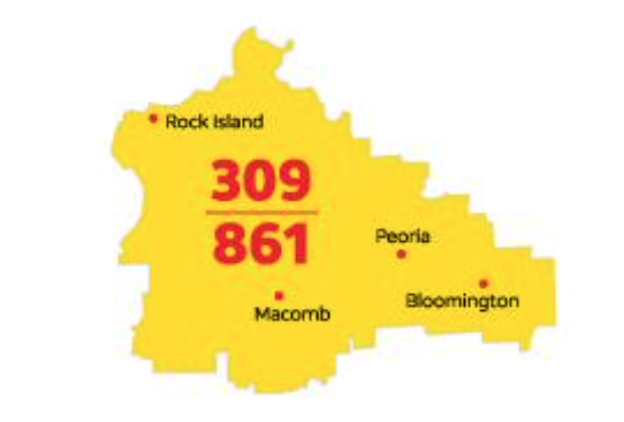 Rock Island

309

861

Peoria

Macomb

Bloomington